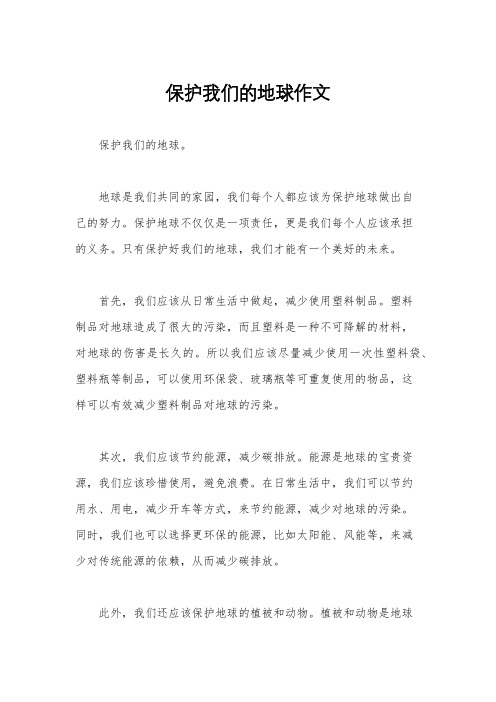 保护我们的地球作文

保护我们的地球。

地球是我们共同的家园，我们每个人都应该为保护地球做出自己的努力。保护地球不仅仅是一项责任，更是我们每个人应该承担的义务。只有保护好我们的地球，我们才能有一个美好的未来。

首先，我们应该从日常生活中做起，减少使用塑料制品。塑料制品对地球造成了很大的污染，而且塑料是一种不可降解的材料，对地球的伤害是长久的。所以我们应该尽量减少使用一次性塑料袋、塑料瓶等制品，可以使用环保袋、玻璃瓶等可重复使用的物品，这样可以有效减少塑料制品对地球的污染。

其次，我们应该节约能源，减少碳排放。能源是地球的宝贵资源，我们应该珍惜使用，避免浪费。在日常生活中，我们可以节约用水、用电，减少开车等方式，来节约能源，减少对地球的污染。同时，我们也可以选择更环保的能源，比如太阳能、风能等，来减少对传统能源的依赖，从而减少碳排放。

此外，我们还应该保护地球的植被和动物。植被和动物是地球